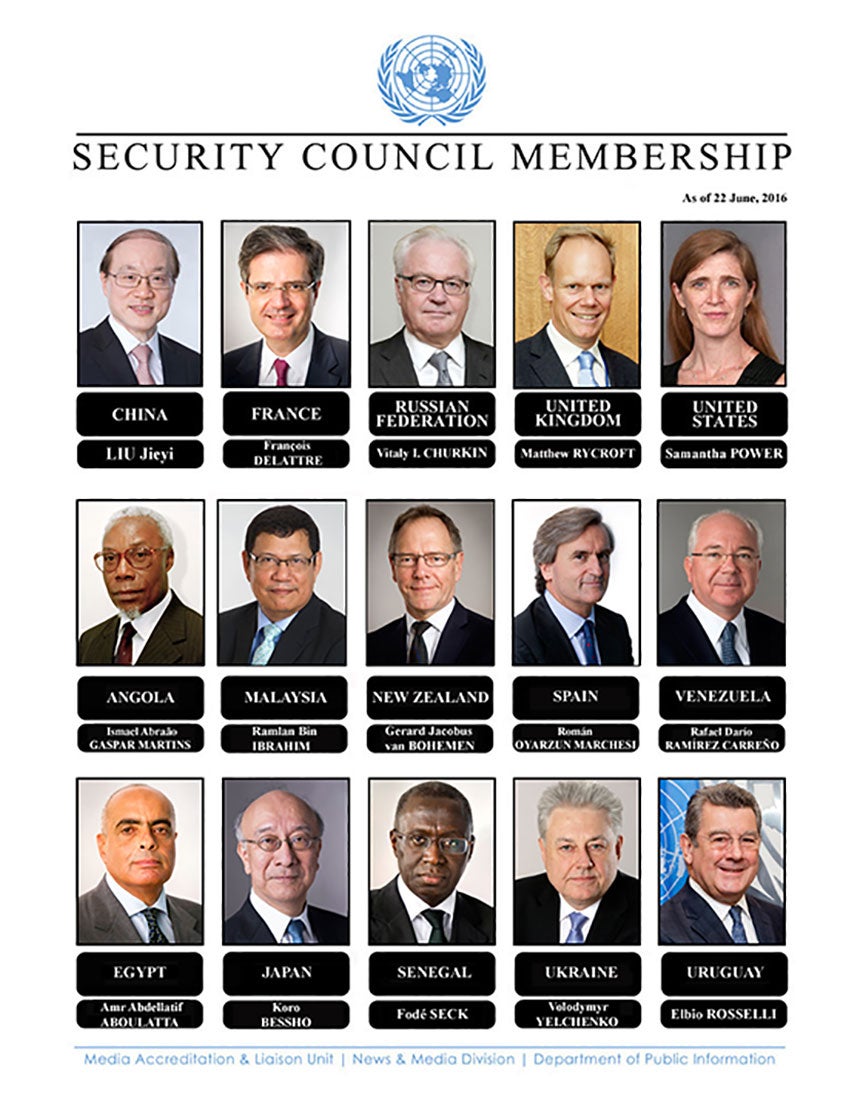 SECURITY COUNCIL MEMBERSHIP

As of 22 June, 2016

CHINA
LIU Jieyi

FRANCE
François DELATTRE

RUSSIAN FEDERATION
Vitaly I. CHURKIN

UNITED KINGDOM
Matthew RYCROFT

UNITED STATES
Samantha POWER

ANGOLA
Ismael Abraão GASPAR MARTINS

MALAYSIA
Ramlan Bin IBRAHIM

NEW ZEALAND
Gerard Jacobus van BOHEMEN

SPAIN
Román OYARZUN MARCHESI

VENEZUELA
Rafael Darío RAMÍREZ CARREÑO

EGYPT
Amr Abdellatif ABOULATTA

JAPAN
Koro BESSHO

SENEGAL
Fodé SECK

UKRAINE
Volodymyr YELCHENKO

URUGUAY
Elbio ROSSELLI

Media Accreditation & Liaison Unit | News & Media Division | Department of Public Information